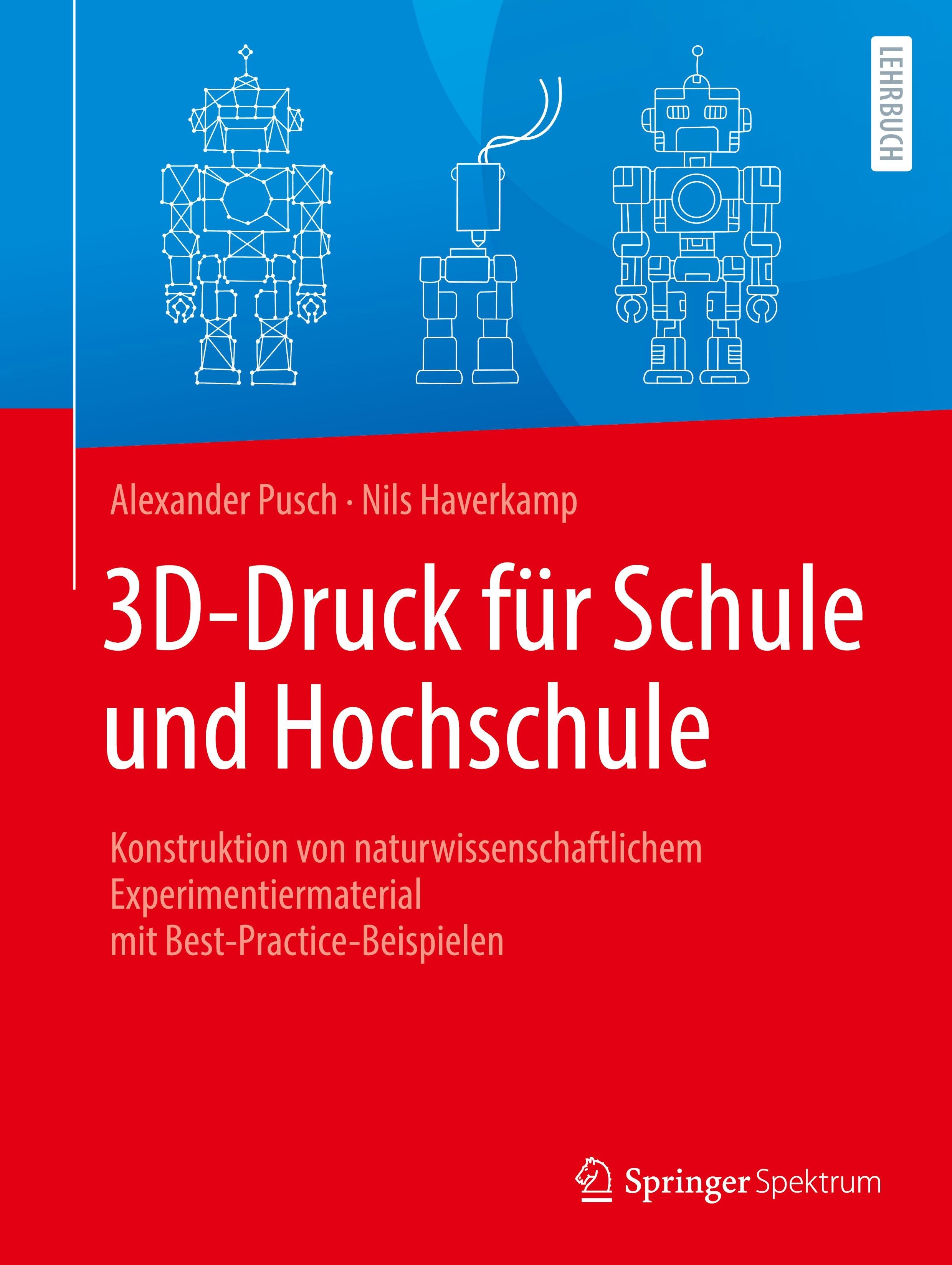 LEHRBUCH

Alexander Pusch · Nils Haverkamp

3D-Druck für Schule und Hochschule

Konstruktion von naturwissenschaftlichem Experimentiermaterial mit Best-Practice-Beispielen

Springer Spektrum